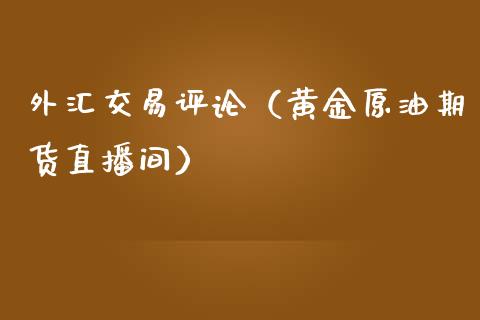 外汇交易评论（黄金原油期货直播间）